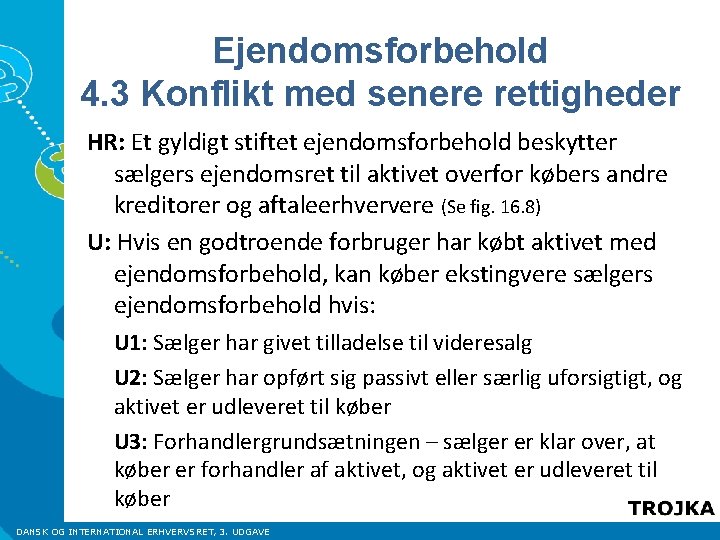 Ejendomsforbehold
4.3 Konflikt med senere rettigheder

HR: Et gyldigt stiftet ejendomsforbehold beskytter sælgers ejendomsret til aktivet overfor købers andre kreditorer og aftaleerhververe (Se fig. 16.8)

U: Hvis en godtroende forbruger har købt aktivet med ejendomsforbehold, kan køber ekstingvere sælgers ejendomsforbehold hvis:

U1: Sælger har givet tilladelse til videresalg

U2: Sælger har opført sig passivt eller særlig uforsigtigt, og aktivet er udleveret til køber

U3: Forhandlergrundsætningen – sælger er klar over, at køber er forhandler af aktivet, og aktivet er udleveret til køber

TROJKA

DANSK OG INTERNATIONAL ERHVERVSRET, 3. UDGAVE